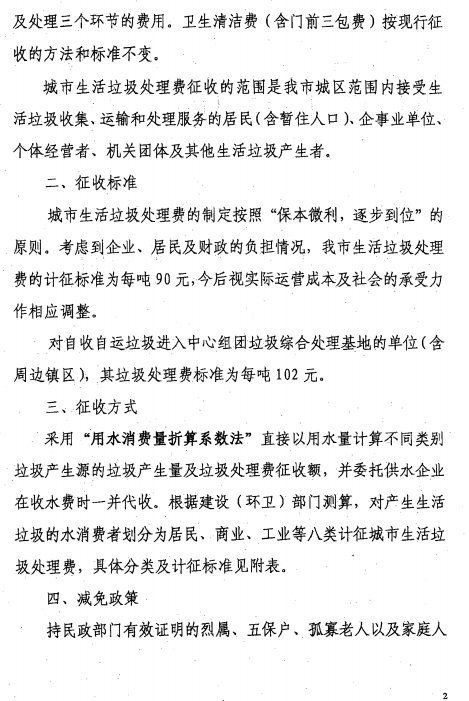 及处理三个环节的费用。卫生清洁费（含门前三包费）按现行征收的方法和标准不变。

城市生活垃圾处理费征收的范围是我市城区范围内接受生活垃圾收集、运输和处理服务的居民（含暂住人口）、企事业单位、个体经营者、机关团体及其他生活垃圾产生者。

二、征收标准

城市生活垃圾处理费的制定按照“保本微利，逐步到位”的原则。考虑到企业、居民及财政的负担情况，我市生活垃圾处理费的计征标准为每吨90元，今后视实际运营成本及社会的承受力作相应调整。

对自收自运垃圾进入中心组团垃圾综合处理基地的单位（含周边镇区），其垃圾处理费标准为每吨102元。

三、征收方式

采用“用水消费量折算系数法”直接以用水量计算不同类别垃圾产生源的垃圾产生量及垃圾处理费征收额，并委托供水企业在收水费时一并代收。根据建设（环卫）部门测算，对产生生活垃圾的水消费者划分为居民、商业、工业等八类计征城市生活垃圾处理费，具体分类及计征标准见附表。

四、减免政策

持民政部门有效证明的烈属、五保户、孤寡老人以及家庭人

2